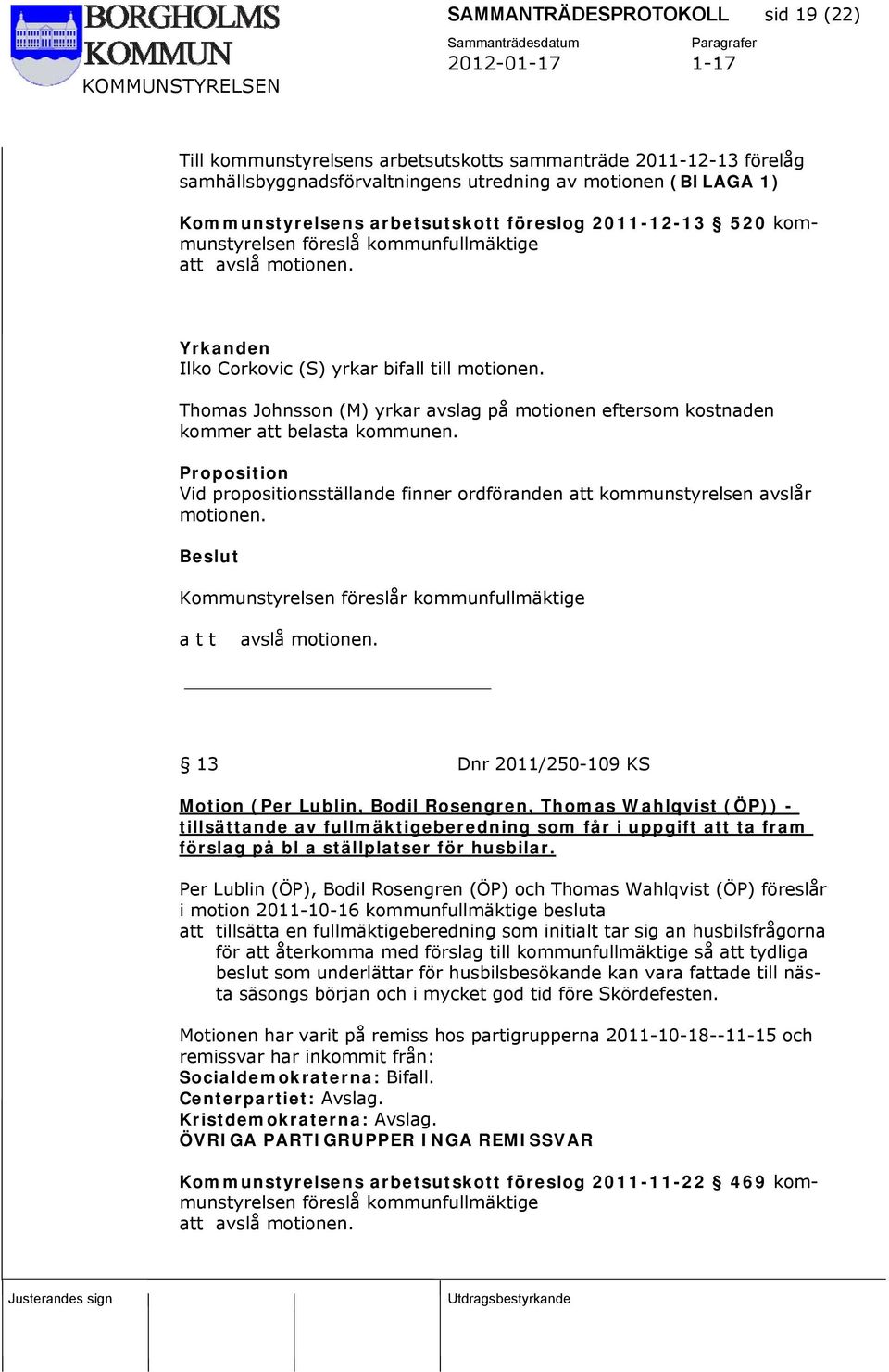 BORGHOLMS KOMMUN
KOMMUNSTYRELSEN

SAMMANTRÄDESPROTOKOLL sid 19 (22)

Sammanträdesdatum
2012-01-17

Paragrafer
1-17

Till kommunstyrelsens arbetsutskotts sammanträde 2011-12-13 förelåg samhällsbyggnadsförvaltningens utredning av motionen (BILAGA 1)

Kommunstyrelsens arbetsutskott föreslog 2011-12-13 § 520 kommunstyrelsen föreslå kommunfullmäktige
att avslå motionen.

Yrkanden
Ilko Corkovic (S) yrkar bifall till motionen.

Thomas Johnsson (M) yrkar avslag på motionen eftersom kostnaden kommer att belasta kommunen.

Proposition
Vid propositionsställande finner ordföranden att kommunstyrelsen avslår motionen.

Beslut

Kommunstyrelsen föreslår kommunfullmäktige

att avslå motionen.

§ 13 Dnr 2011/250-109 KS

Motion (Per Lublin, Bodil Rosengren, Thomas Wahlqvist (ÖP)) - tillsättande av fullmäktigeberedning som får i uppgift att ta fram förslag på bl a ställplatser för husbilar.

Per Lublin (ÖP), Bodil Rosengren (ÖP) och Thomas Wahlqvist (ÖP) föreslår i motion 2011-10-16 kommunfullmäktige besluta
att tillsätta en fullmäktigeberedning som initialt tar sig an husbilsfrågorna för att återkomma med förslag till kommunfullmäktige så att tydliga beslut som underlättar för husbilsbesökande kan vara fattade till nästa säsongs början och i mycket god tid före Skördefesten.

Motionen har varit på remiss hos partigrupperna 2011-10-18--11-15 och remissvar har inkommit från:
Socialdemokraterna: Bifall.
Centerpartiet: Avslag.
Kristdemokraterna: Avslag.
ÖVRIGA PARTIGRUPPER INGA REMISSVAR

Kommunstyrelsens arbetsutskott föreslog 2011-11-22 § 469 kommunstyrelsen föreslå kommunfullmäktige
att avslå motionen.

Justerandes sign

Utdragsbestyrkande